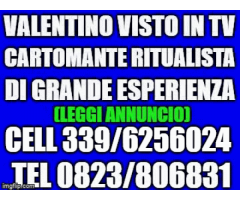 VALENTINO VISTO IN TV
CARTOMANTE RITUALISTA
DI GRANDE ESPERIENZA
(LEGGI ANNUNCIO)
CELL 339/6256024
TEL 0823/806831
imgflip.com